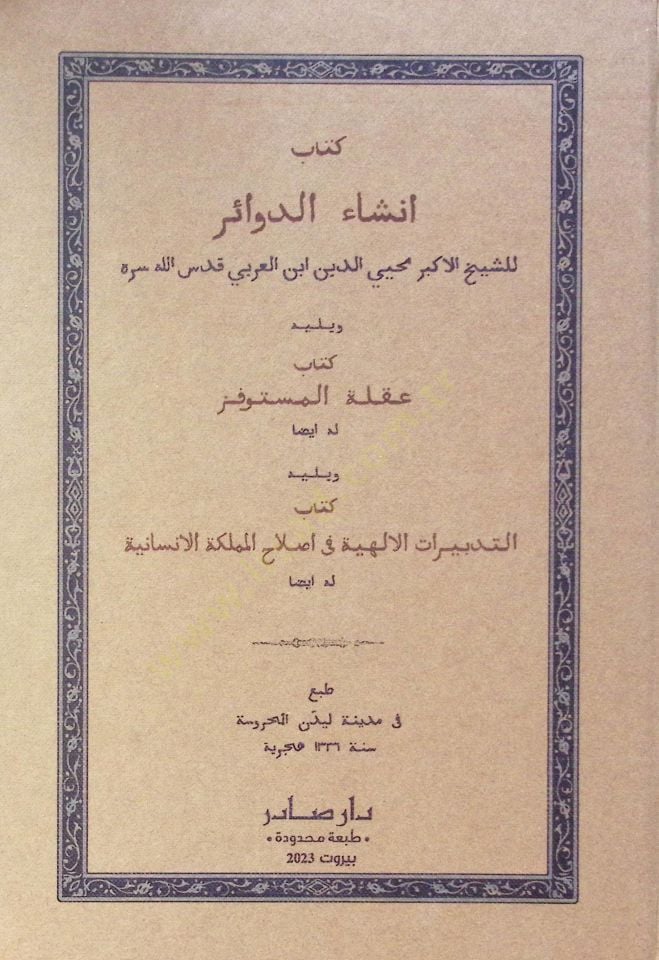 كتاب
انشاء الدوائر
للشيخ الاكبر محيي الدين ابن العربي قدس الله سره

ويليه
كتاب
عقلة المستوفز
له ايضا

ويليه
كتاب
التدبيرات الالهية فى اصلاح المملكة الانسانية
له ايضا

طبع
فى مدينة ليدن المحروسة
سنة ١٣٣٦ هجرية

دار صادر
• طبعة محدودة •
بيروت 2023